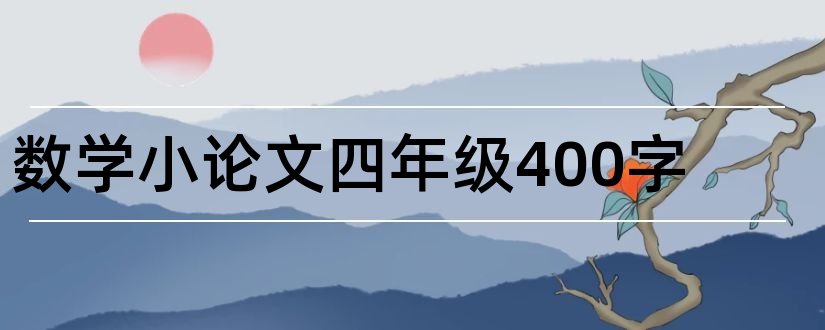 数学小论文四年级400字